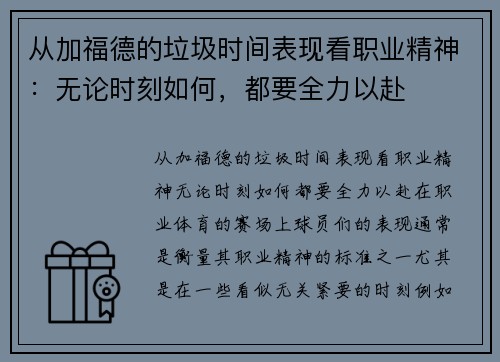 从加福德的垃圾时间表现看职业精神：无论时刻如何，都要全力以赴

从加福德的垃圾时间表现看职业精神无论时刻如何都要全力以赴在职业体育的赛场上球员们的表现通常是衡量其职业精神的标准之一尤其是在一些看似无关紧要的时刻例如